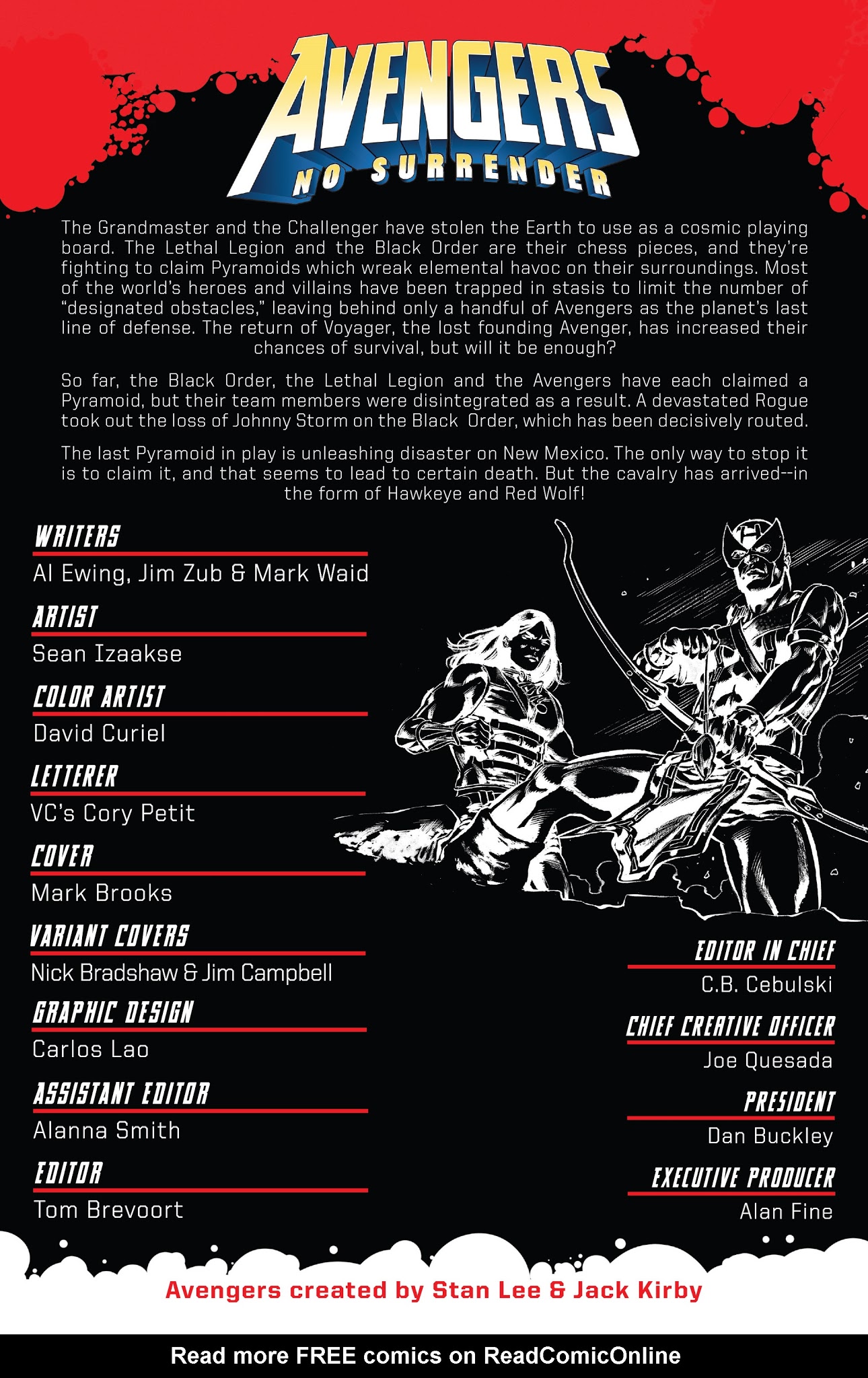 AVENGERS
NO SURRENDER

The Grandmaster and the Challenger have stolen the Earth to use as a cosmic playing board. The Lethal Legion and the Black Order are their chess pieces, and they're fighting to claim Pyramoids which wreak elemental havoc on their surroundings. Most of the world's heroes and villains have been trapped in stasis to limit the number of "designated obstacles," leaving behind only a handful of Avengers as the planet's last line of defense. The return of Voyager, the lost founding Avenger, has increased their chances of survival, but will it be enough?

So far, the Black Order, the Lethal Legion and the Avengers have each claimed a Pyramoid, but their team members were disintegrated as a result. A devastated Rogue took out the loss of Johnny Storm on the Black Order, which has been decisively routed.

The last Pyramoid in play is unleashing disaster on New Mexico. The only way to stop it is to claim it, and that seems to lead to certain death. But the cavalry has arrived--in the form of Hawkeye and Red Wolf!

WRITERS
Al Ewing, Jim Zub & Mark Waid

ARTIST
Sean Izaakse

COLOR ARTIST
David Curiel

LETTERER
VC's Cory Petit

COVER
Mark Brooks

VARIANT COVERS
Nick Bradshaw & Jim Campbell

GRAPHIC DESIGN
Carlos Lao

ASSISTANT EDITOR
Alanna Smith

EDITOR
Tom Brevoort

EDITOR IN CHIEF
C.B. Cebulski

CHIEF CREATIVE OFFICER
Joe Quesada

PRESIDENT
Dan Buckley

EXECUTIVE PRODUCER
Alan Fine

Avengers created by Stan Lee & Jack Kirby

Read more FREE comics on ReadComicOnline